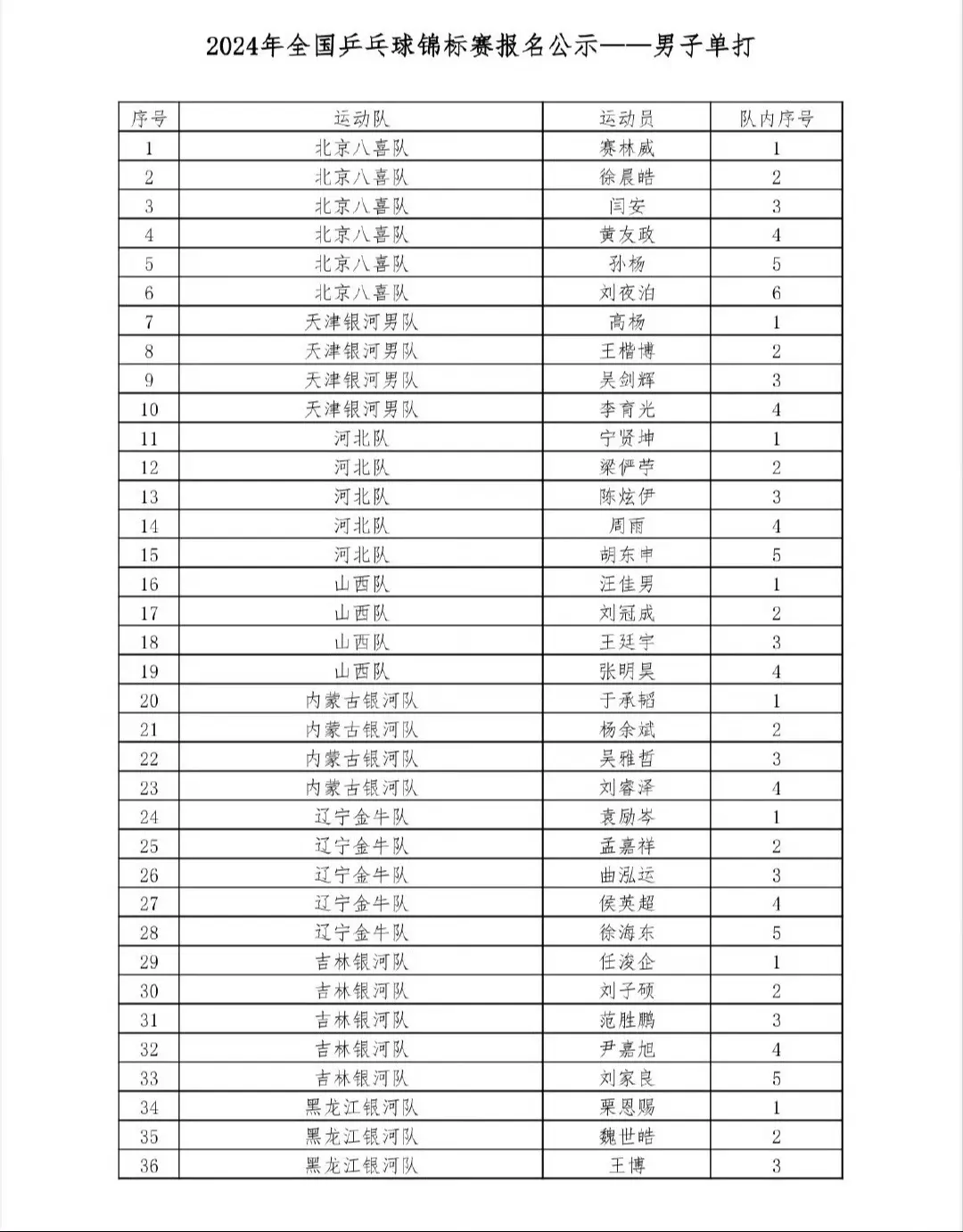 2024年全国乒乓球锦标赛报名公示——男子单打

| 序号 | 运动队 | 运动员 | 队内序号 |
|---|---|---|---|
| 1 | 北京八喜队 | 赛林威 | 1 |
| 2 | 北京八喜队 | 徐晨皓 | 2 |
| 3 | 北京八喜队 | 闫安 | 3 |
| 4 | 北京八喜队 | 黄友政 | 4 |
| 5 | 北京八喜队 | 孙杨 | 5 |
| 6 | 北京八喜队 | 刘夜泊 | 6 |
| 7 | 天津银河男队 | 高杨 | 1 |
| 8 | 天津银河男队 | 王楷博 | 2 |
| 9 | 天津银河男队 | 吴剑辉 | 3 |
| 10 | 天津银河男队 | 李育光 | 4 |
| 11 | 河北队 | 宁贤坤 | 1 |
| 12 | 河北队 | 梁俨苧 | 2 |
| 13 | 河北队 | 陈炫伊 | 3 |
| 14 | 河北队 | 周雨 | 4 |
| 15 | 河北队 | 胡东申 | 5 |
| 16 | 山西队 | 汪佳男 | 1 |
| 17 | 山西队 | 刘冠成 | 2 |
| 18 | 山西队 | 王廷宇 | 3 |
| 19 | 山西队 | 张明昊 | 4 |
| 20 | 内蒙古银河队 | 于承韬 | 1 |
| 21 | 内蒙古银河队 | 杨余斌 | 2 |
| 22 | 内蒙古银河队 | 吴雅哲 | 3 |
| 23 | 内蒙古银河队 | 刘睿泽 | 4 |
| 24 | 辽宁金牛队 | 袁励岑 | 1 |
| 25 | 辽宁金牛队 | 孟嘉祥 | 2 |
| 26 | 辽宁金牛队 | 曲泓运 | 3 |
| 27 | 辽宁金牛队 | 侯英超 | 4 |
| 28 | 辽宁金牛队 | 徐海东 | 5 |
| 29 | 吉林银河队 | 任浚企 | 1 |
| 30 | 吉林银河队 | 刘子硕 | 2 |
| 31 | 吉林银河队 | 范胜鹏 | 3 |
| 32 | 吉林银河队 | 尹嘉旭 | 4 |
| 33 | 吉林银河队 | 刘家良 | 5 |
| 34 | 黑龙江银河队 | 栗恩赐 | 1 |
| 35 | 黑龙江银河队 | 魏世皓 | 2 |
| 36 | 黑龙江银河队 | 王博 | 3 |